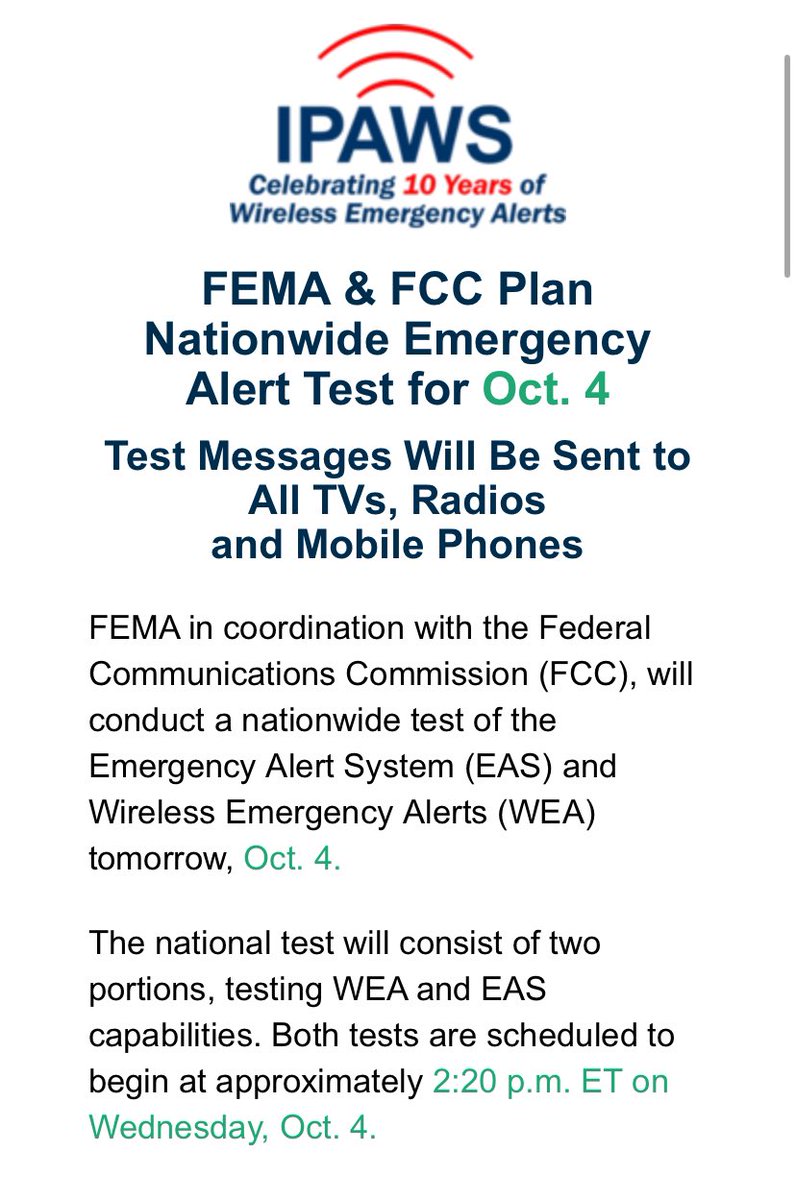 IPAWS
Celebrating 10 Years of Wireless Emergency Alerts

FEMA & FCC Plan Nationwide Emergency Alert Test for Oct. 4

Test Messages Will Be Sent to All TVs, Radios and Mobile Phones

FEMA in coordination with the Federal Communications Commission (FCC), will conduct a nationwide test of the Emergency Alert System (EAS) and Wireless Emergency Alerts (WEA) tomorrow, Oct. 4.

The national test will consist of two portions, testing WEA and EAS capabilities. Both tests are scheduled to begin at approximately 2:20 p.m. ET on Wednesday, Oct. 4.